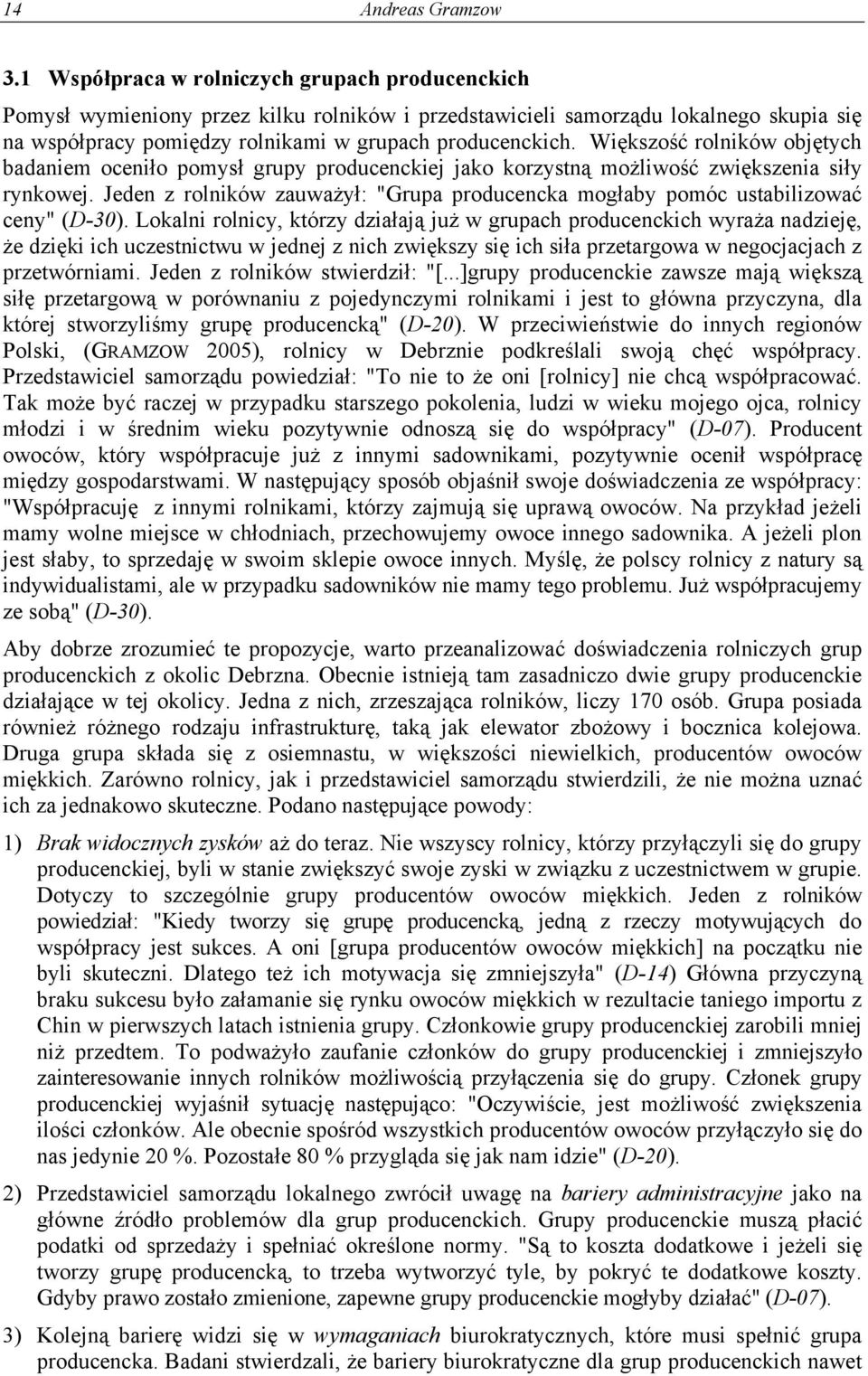 14 Andreas Gramzow

3.1 Współpraca w rolniczych grupach producenckich

Pomysł wymieniony przez kilku rolników i przedstawicieli samorządu lokalnego skupia się na współpracy pomiędzy rolnikami w grupach producenckich. Większość rolników objętych badaniem oceniło pomysł grupy producenckiej jako korzystną możliwość zwiększenia siły rynkowej. Jeden z rolników zauważył: "Grupa producencka mogłaby pomóc ustabilizować ceny" (D-30). Lokalni rolnicy, którzy działają już w grupach producenckich wyraża nadzieję, że dzięki ich uczestnictwu w jednej z nich zwiększy się ich siła przetargowa w negocjacjach z przetwórniami. Jeden z rolników stwierdził: "[...]grupy producenckie zawsze mają większą siłę przetargową w porównaniu z pojedynczymi rolnikami i jest to główna przyczyna, dla której stworzyliśmy grupę producencką" (D-20). W przeciwieństwie do innych regionów Polski, (GRAMZOW 2005), rolnicy w Debrznie podkreślali swoją chęć współpracy. Przedstawiciel samorządu powiedział: "To nie to że oni [rolnicy] nie chcą współpracować. Tak może być raczej w przypadku starszego pokolenia, ludzi w wieku mojego ojca, rolnicy młodzi i w średnim wieku pozytywnie odnoszą się do współpracy" (D-07). Producent owoców, który współpracuje już z innymi sadownikami, pozytywnie ocenił współpracę między gospodarstwami. W następujący sposób objaśnił swoje doświadczenia ze współpracy: "Współpracuję z innymi rolnikami, którzy zajmują się uprawą owoców. Na przykład jeżeli mamy wolne miejsce w chłodniach, przechowujemy owoce innego sadownika. A jeżeli plon jest słaby, to sprzedaję w swoim sklepie owoce innych. Myślę, że polscy rolnicy z natury są indywidualistami, ale w przypadku sadowników nie mamy tego problemu. Już współpracujemy ze sobą" (D-30).

Aby dobrze zrozumieć te propozycje, warto przeanalizować doświadczenia rolniczych grup producenckich z okolic Debrzna. Obecnie istnieją tam zasadniczo dwie grupy producenckie działające w tej okolicy. Jedna z nich, zrzeszająca rolników, liczy 170 osób. Grupa posiada również różnego rodzaju infrastrukturę, taką jak elewator zbożowy i bocznica kolejowa. Druga grupa składa się z osiemnastu, w większości niewielkich, producentów owoców miękkich. Zarówno rolnicy, jak i przedstawiciel samorządu stwierdzili, że nie można uznać ich za jednakowo skuteczne. Podano następujące powody:

1) Brak widocznych zysków aż do teraz. Nie wszyscy rolnicy, którzy przyłączyli się do grupy producenckiej, byli w stanie zwiększyć swoje zyski w związku z uczestnictwem w grupie. Dotyczy to szczególnie grupy producentów owoców miękkich. Jeden z rolników powiedział: "Kiedy tworzy się grupę producencką, jedną z rzeczy motywujących do współpracy jest sukces. A oni [grupa producentów owoców miękkich] na początku nie byli skuteczni. Dlatego też ich motywacja się zmniejszyła" (D-14) Główna przyczyną braku sukcesu było załamanie się rynku owoców miękkich w rezultacie taniego importu z Chin w pierwszych latach istnienia grupy. Członkowie grupy producenckiej zarobili mniej niż przedtem. To podważyło zaufanie członków do grupy producenckiej i zmniejszyło zainteresowanie innych rolników możliwością przyłączenia się do grupy. Członek grupy producenckiej wyjaśnił sytuację następująco: "Oczywiście, jest możliwość zwiększenia ilości członków. Ale obecnie spośród wszystkich producentów owoców przyłączyło się do nas jedynie 20 %. Pozostałe 80 % przygląda się jak nam idzie" (D-20).

2) Przedstawiciel samorządu lokalnego zwrócił uwagę na bariery administracyjne jako na główne źródło problemów dla grup producenckich. Grupy producenckie muszą płacić podatek od sprzedaży i spełniać określone normy. "Są to koszta dodatkowe i jeżeli się tworzy grupę producencką, to trzeba wytworzyć tyle, by pokryć te dodatkowe koszty. Gdyby prawo zostało zmienione, zapewne grupy producenckie mogłyby działać" (D-07).

3) Kolejną barierę widzi się w wymaganiach biurokratycznych, które musi spełnić grupa producencka. Badani stwierdzali, że bariery biurokratyczne dla grup producenckich nawet